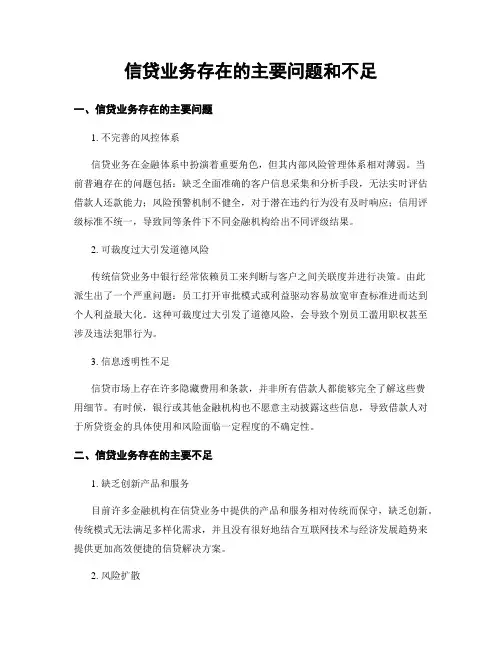 信贷业务存在的主要问题和不足

一、信贷业务存在的主要问题

1. 不完善的风控体系

信贷业务在金融体系中扮演着重要角色，但其内部风险管理体系相对薄弱。当前普遍存在的问题包括：缺乏全面准确的客户信息采集和分析手段，无法实时评估借款人还款能力；风险预警机制不健全，对于潜在违约行为没有及时响应；信用评级标准不统一，导致同等条件下不同金融机构给出不同评级结果。

2. 可裁度过大引发道德风险

传统信贷业务中银行经常依赖员工来判断与客户之间关联度并进行决策。由此派生出了一个严重问题：员工打开审批模式或利益驱动容易放宽审查标准进而达到个人利益最大化。这种可裁度过大引发了道德风险，会导致个别员工滥用职权甚至涉及违法犯罪行为。

3. 信息透明性不足

信贷市场上存在许多隐藏费用和条款，并非所有借款人都能够完全了解这些费用细节。有时候，银行或其他金融机构也不愿意主动披露这些信息，导致借款人对于所贷资金的具体使用和风险面临一定程度的不确定性。

二、信贷业务存在的主要不足

1. 缺乏创新产品和服务

目前许多金融机构在信贷业务中提供的产品和服务相对传统而保守，缺乏创新。传统模式无法满足多样化需求，并且没有很好地结合互联网技术与经济发展趋势来提供更加高效便捷的信贷解决方案。

2. 风险扩散